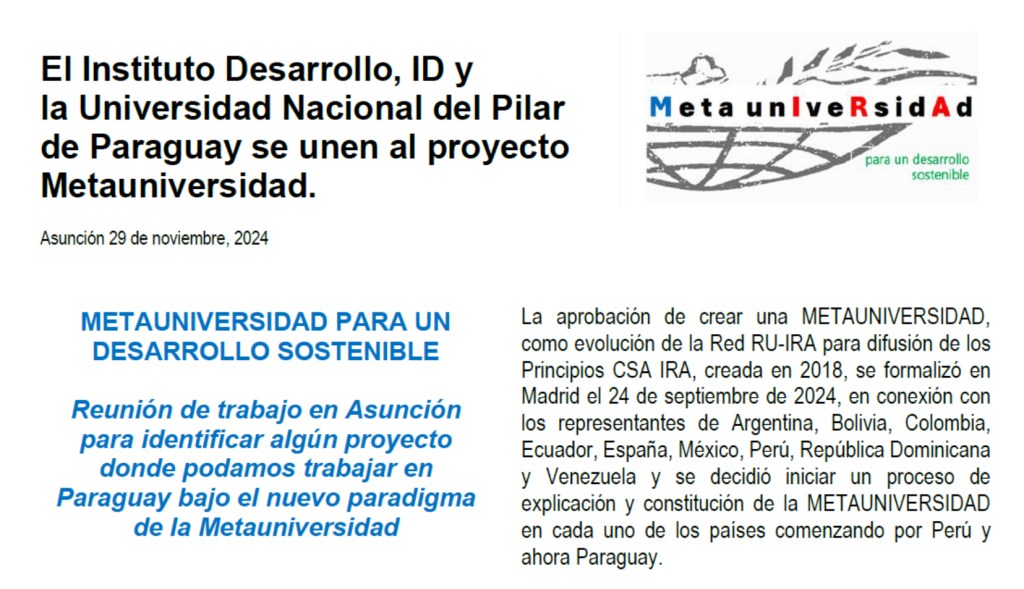 El Instituto Desarrollo, ID y la Universidad Nacional del Pilar de Paraguay se unen al proyecto Metauniversidad.

MetaunIveRsidAd
para un desarrollo sostenible

Asunción 29 de noviembre, 2024

METAUNIVERSIDAD PARA UN DESARROLLO SOSTENIBLE

Reunión de trabajo en Asunción para identificar algún proyecto donde podamos trabajar en Paraguay bajo el nuevo paradigma de la Metauniversidad

La aprobación de crear una METAUNIVERSIDAD, como evolución de la Red RU-IRA para difusión de los Principios CSA IRA, creada en 2018, se formalizó en Madrid el 24 de septiembre de 2024, en conexión con los representantes de Argentina, Bolivia, Colombia, Ecuador, España, México, Perú, República Dominicana y Venezuela y se decidió iniciar un proceso de explicación y constitución de la METAUNIVERSIDAD en cada uno de los países comenzando por Perú y ahora Paraguay.